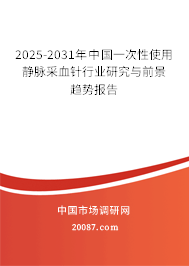 2025-2031年中国一次性使用静脉采血针行业研究与前景趋势报告

中国市场调研网

20087.com